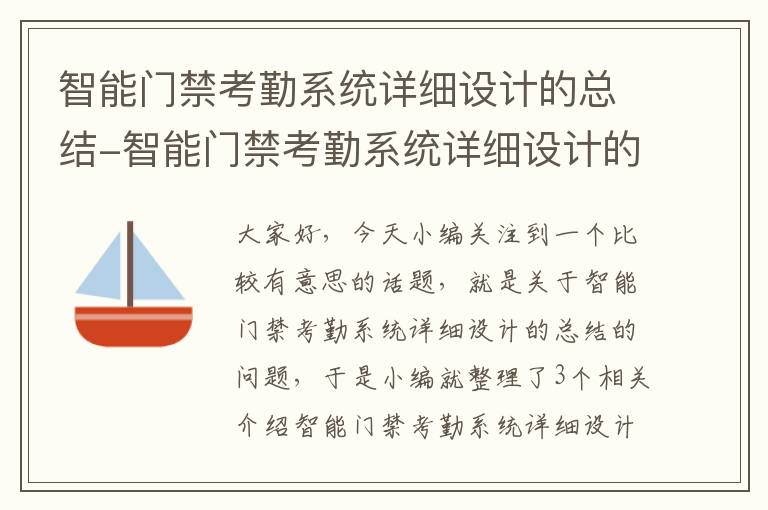 智能门禁考勤系统详细设计的总结-智能门禁考勤系统详细设计的

大家好，今天小编关注到一个比较有意思的话题，就是关于智能门禁考勤系统详细设计的总结的问题，于是小编就整理了3个相关介绍智能门禁考勤系统详细设计